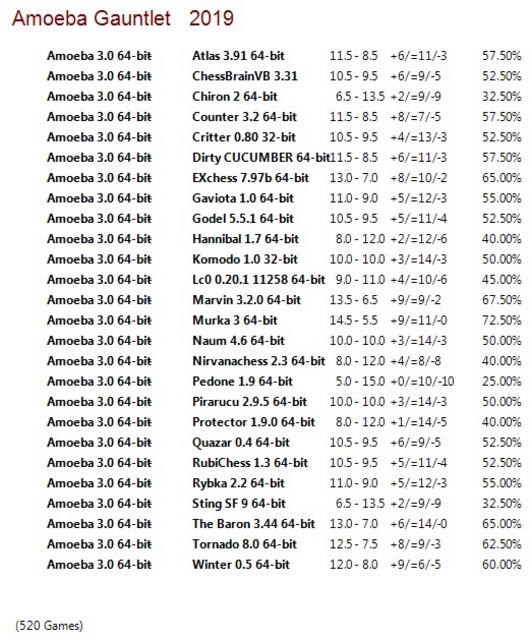 Amoeba Gauntlet 2019

| | | | | |
|---|---|---|---|---|
| Amoeba 3.0 64-bit | Atlas 3.91 64-bit | 11.5 - 8.5 | +6/=11/-3 | 57.50% |
| Amoeba 3.0 64-bit | ChessBrainVB 3.31 | 10.5 - 9.5 | +6/=9/-5 | 52.50% |
| Amoeba 3.0 64-bit | Chiron 2 64-bit | 6.5 - 13.5 | +2/=9/-9 | 32.50% |
| Amoeba 3.0 64-bit | Counter 3.2 64-bit | 11.5 - 8.5 | +8/=7/-5 | 57.50% |
| Amoeba 3.0 64-bit | Critter 0.80 32-bit | 10.5 - 9.5 | +4/=13/-3 | 52.50% |
| Amoeba 3.0 64-bit | Dirty CUCUMBER 64-bit | 11.5 - 8.5 | +6/=11/-3 | 57.50% |
| Amoeba 3.0 64-bit | EXchess 7.97b 64-bit | 13.0 - 7.0 | +8/=10/-2 | 65.00% |
| Amoeba 3.0 64-bit | Gaviota 1.0 64-bit | 11.0 - 9.0 | +5/=12/-3 | 55.00% |
| Amoeba 3.0 64-bit | Godel 5.5.1 64-bit | 10.5 - 9.5 | +5/=11/-4 | 52.50% |
| Amoeba 3.0 64-bit | Hannibal 1.7 64-bit | 8.0 - 12.0 | +2/=12/-6 | 40.00% |
| Amoeba 3.0 64-bit | Komodo 1.0 32-bit | 10.0 - 10.0 | +3/=14/-3 | 50.00% |
| Amoeba 3.0 64-bit | Lc0 0.20.1 11258 64-bit | 9.0 - 11.0 | +4/=10/-6 | 45.00% |
| Amoeba 3.0 64-bit | Marvin 3.2.0 64-bit | 13.5 - 6.5 | +9/=9/-2 | 67.50% |
| Amoeba 3.0 64-bit | Murka 3 64-bit | 14.5 - 5.5 | +9/=11/-0 | 72.50% |
| Amoeba 3.0 64-bit | Naum 4.6 64-bit | 10.0 - 10.0 | +3/=14/-3 | 50.00% |
| Amoeba 3.0 64-bit | Nirvanachess 2.3 64-bit | 8.0 - 12.0 | +4/=8/-8 | 40.00% |
| Amoeba 3.0 64-bit | Pedone 1.9 64-bit | 5.0 - 15.0 | +0/=10/-10 | 25.00% |
| Amoeba 3.0 64-bit | Pirarucu 2.9.5 64-bit | 10.0 - 10.0 | +3/=14/-3 | 50.00% |
| Amoeba 3.0 64-bit | Protector 1.9.0 64-bit | 8.0 - 12.0 | +1/=14/-5 | 40.00% |
| Amoeba 3.0 64-bit | Quazar 0.4 64-bit | 10.5 - 9.5 | +6/=9/-5 | 52.50% |
| Amoeba 3.0 64-bit | RubiChess 1.3 64-bit | 10.5 - 9.5 | +5/=11/-4 | 52.50% |
| Amoeba 3.0 64-bit | Rybka 2.2 64-bit | 11.0 - 9.0 | +5/=12/-3 | 55.00% |
| Amoeba 3.0 64-bit | Sting SF 9 64-bit | 6.5 - 13.5 | +2/=9/-9 | 32.50% |
| Amoeba 3.0 64-bit | The Baron 3.44 64-bit | 13.0 - 7.0 | +6/=14/-0 | 65.00% |
| Amoeba 3.0 64-bit | Tornado 8.0 64-bit | 12.5 - 7.5 | +8/=9/-3 | 62.50% |
| Amoeba 3.0 64-bit | Winter 0.5 64-bit | 12.0 - 8.0 | +9/=6/-5 | 60.00% |

(520 Games)